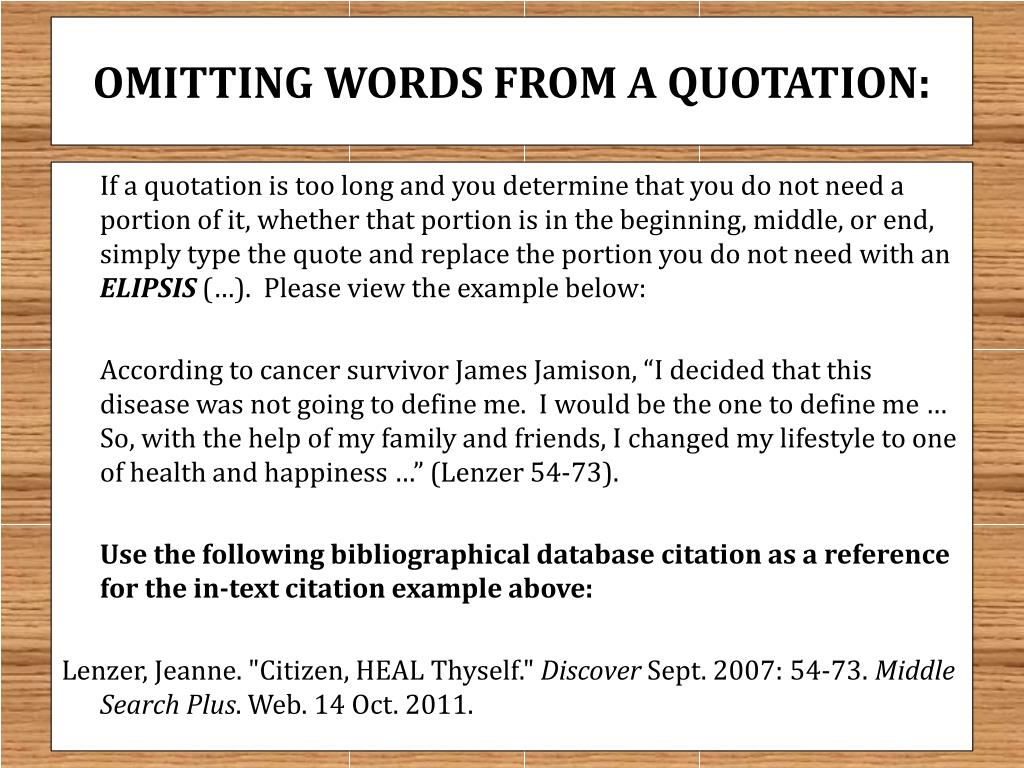 OMITTING WORDS FROM A QUOTATION:

If a quotation is too long and you determine that you do not need a portion of it, whether that portion is in the beginning, middle, or end, simply type the quote and replace the portion you do not need with an ELIPSIS (…). Please view the example below:

According to cancer survivor James Jamison, “I decided that this disease was not going to define me. I would be the one to define me … So, with the help of my family and friends, I changed my lifestyle to one of health and happiness …” (Lenzer 54-73).

Use the following bibliographical database citation as a reference for the in-text citation example above:

Lenzer, Jeanne. "Citizen, HEAL Thyself." Discover Sept. 2007: 54-73. Middle Search Plus. Web. 14 Oct. 2011.